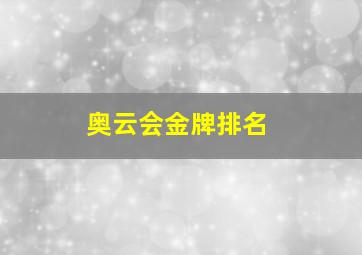 奥云会金牌排名